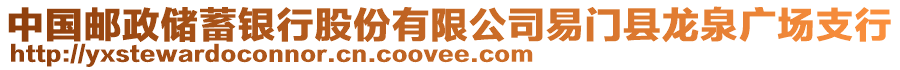 中国邮政储蓄银行股份有限公司易门县龙泉广场支行
http://yxstewardoconnor.cn.coovee.com